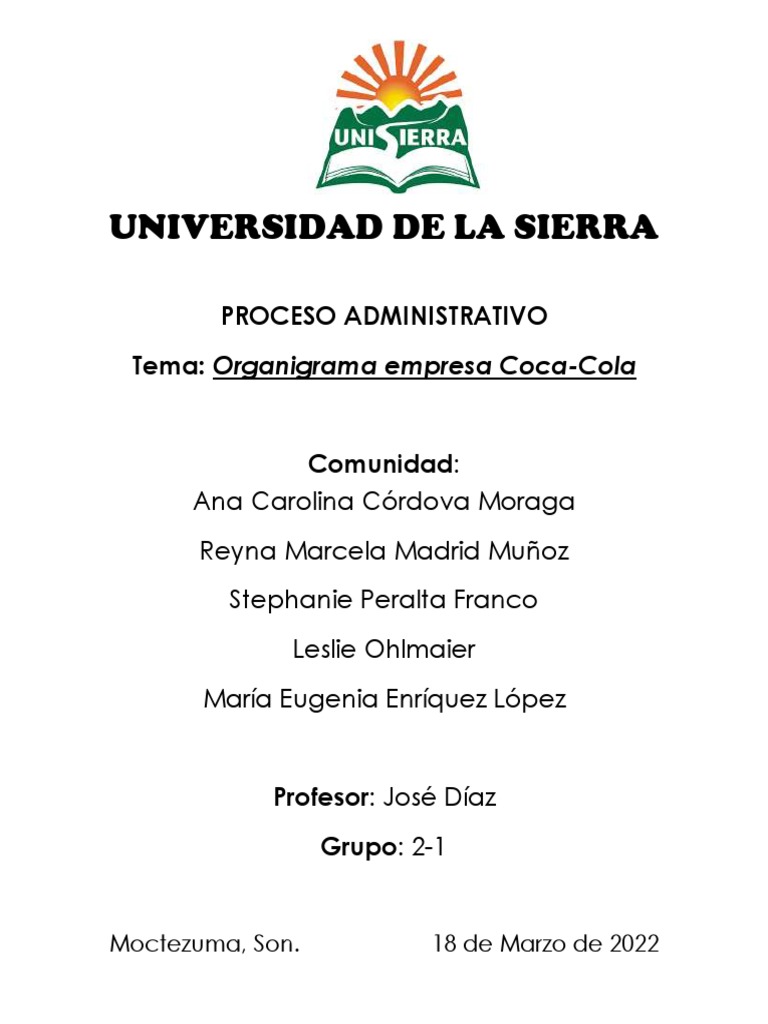 UNISIERRA

UNIVERSIDAD DE LA SIERRA

PROCESO ADMINISTRATIVO

Tema: Organigrama empresa Coca-Cola

Comunidad:
Ana Carolina Córdova Moraga

Reyna Marcela Madrid Muñoz

Stephanie Peralta Franco

Leslie Ohlmaier

María Eugenia Enríquez López

Profesor: José Díaz

Grupo: 2-1

Moctezuma, Son. 18 de Marzo de 2022